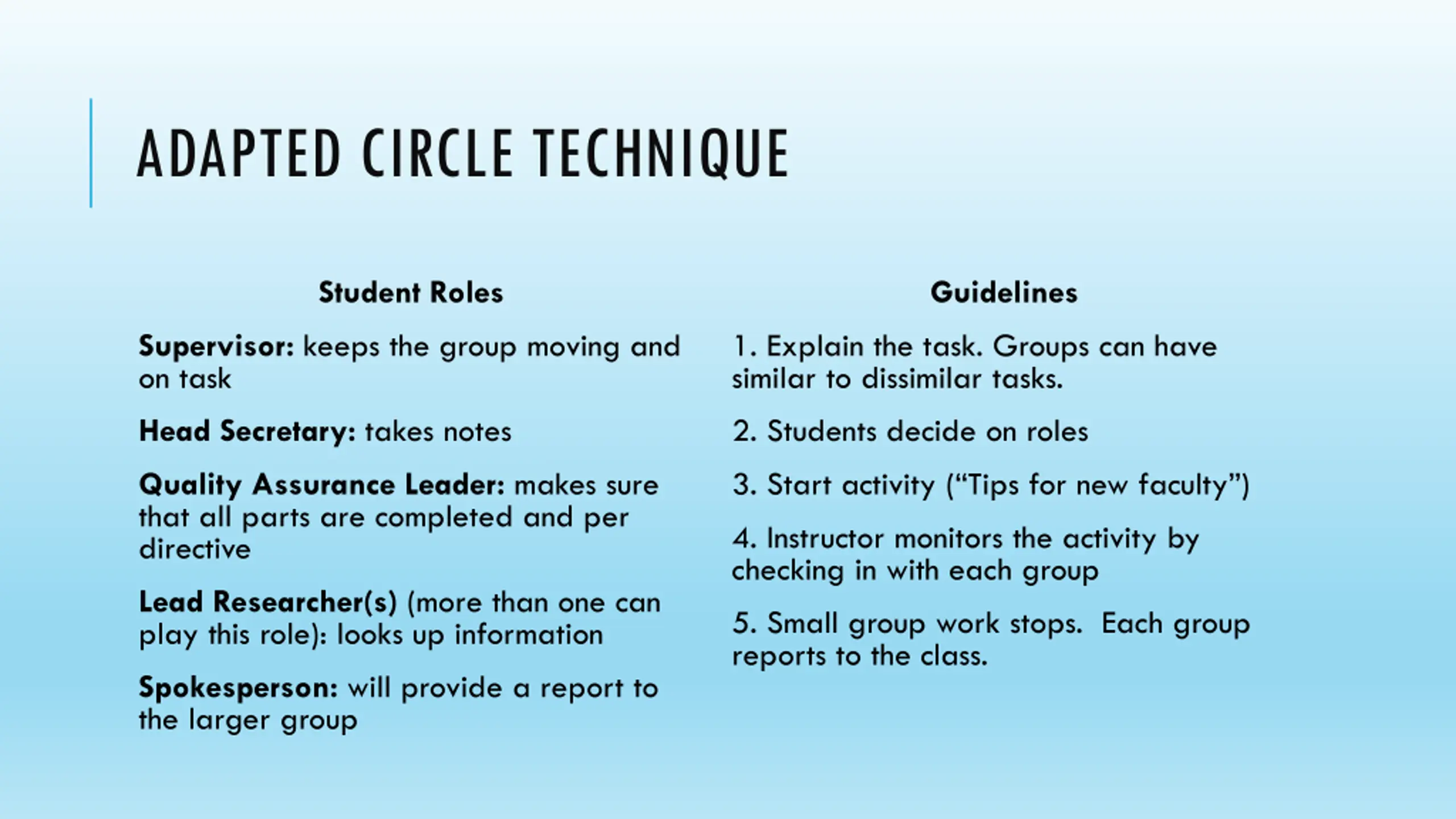 ADAPTED CIRCLE TECHNIQUE

Student Roles

Supervisor: keeps the group moving and on task

Head Secretary: takes notes

Quality Assurance Leader: makes sure that all parts are completed and per directive

Lead Researcher(s) (more than one can play this role): looks up information

Spokesperson: will provide a report to the larger group

Guidelines

1. Explain the task. Groups can have similar to dissimilar tasks.

2. Students decide on roles

3. Start activity (“Tips for new faculty”)

4. Instructor monitors the activity by checking in with each group

5. Small group work stops.  Each group reports to the class.